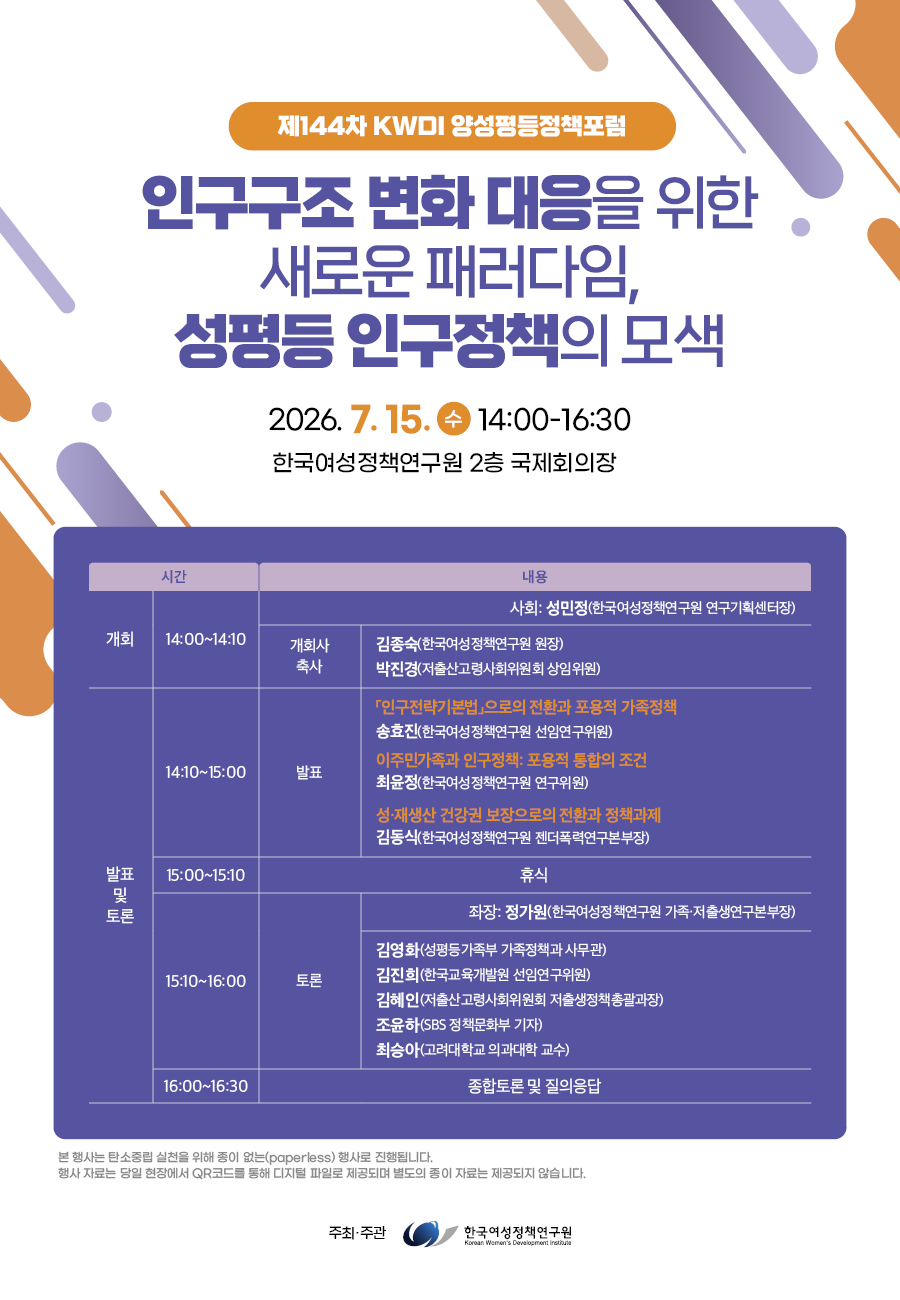 제144차 KWDI 양성평등정책포럼

인구구조 변화 대응을 위한
새로운 패러다임,
성평등 인구정책의 모색

2026. 7. 15. 수 14:00-16:30

한국여성정책연구원 2층 국제회의장

| 시간 | | 내용 | |
|---|---|---|---|
| 개회 | 14:00~14:10 | 사회: 성민정(한국여성정책연구원 연구기획센터장) | |
| | | 개회사 축사 | 김종숙(한국여성정책연구원 원장) 박진경(저출산고령사회위원회 상임위원) |
| 발표 및 토론 | 14:10~15:00 | 발표 | 「인구전략기본법」으로의 전환과 포용적 가족정책 송효진(한국여성정책연구원 선임연구위원) 이주민가족과 인구정책: 포용적 통합의 조건 최윤정(한국여성정책연구원 연구위원) 성·재생산 건강권 보장으로의 전환과 정책과제 김동식(한국여성정책연구원 젠더폭력연구본부장) |
| | 15:00~15:10 | 휴식 | |
| | 15:10~16:00 | 좌장: 정가원(한국여성정책연구원 가족·저출생연구본부장) | |
| | | 토론 | 김영화(성평등가족부 가족정책과 사무관) 김진희(한국교육개발원 선임연구위원) 김혜인(저출산고령사회위원회 저출생정책총괄과장) 조윤하(SBS 정책문화부 기자) 최승아(고려대학교 의과대학 교수) |
| | 16:00~16:30 | 종합토론 및 질의응답 | |

본 행사는 탄소중립 실천을 위해 종이 없는(paperless) 행사로 진행됩니다.
행사 자료는 당일 현장에서 QR코드를 통해 디지털 파일로 제공되며 별도의 종이 자료는 제공되지 않습니다.

주최·주관 한국여성정책연구원 Korean Women's Development Institute